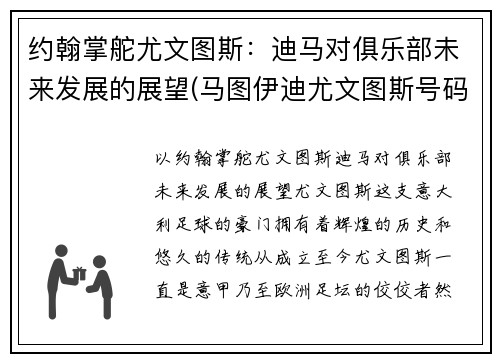 约翰掌舵尤文图斯：迪马对俱乐部未来发展的展望(马图伊迪尤文图斯号码

以约翰掌舵尤文图斯迪马对俱乐部未来发展的展望尤文图斯这支意大利足球的豪门拥有着辉煌的历史和悠久的传统从成立至今尤文图斯一直是意甲乃至欧洲足坛的佼佼者然